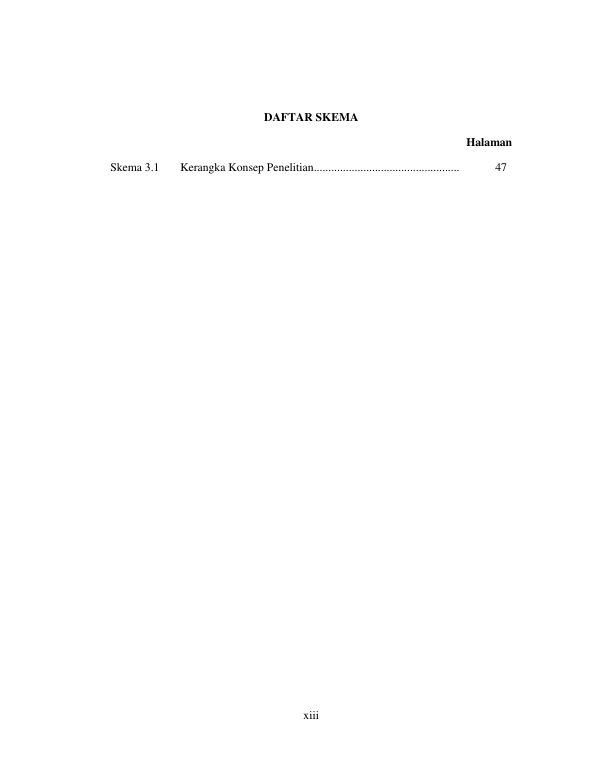 DAFTAR SKEMA

Halaman

Skema 3.1 Kerangka Konsep Penelitian 47

xiii